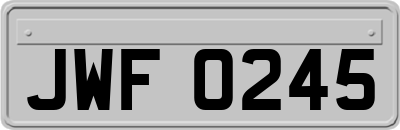 JWF 0245